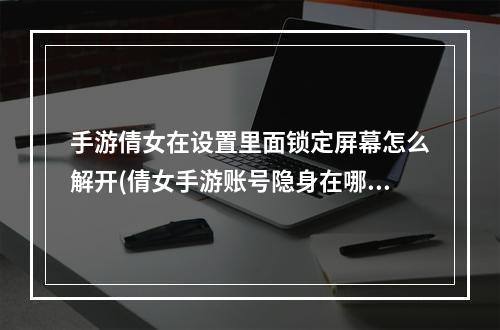 手游倩女在设置里面锁定屏幕怎么解开(倩女手游账号隐身在哪...